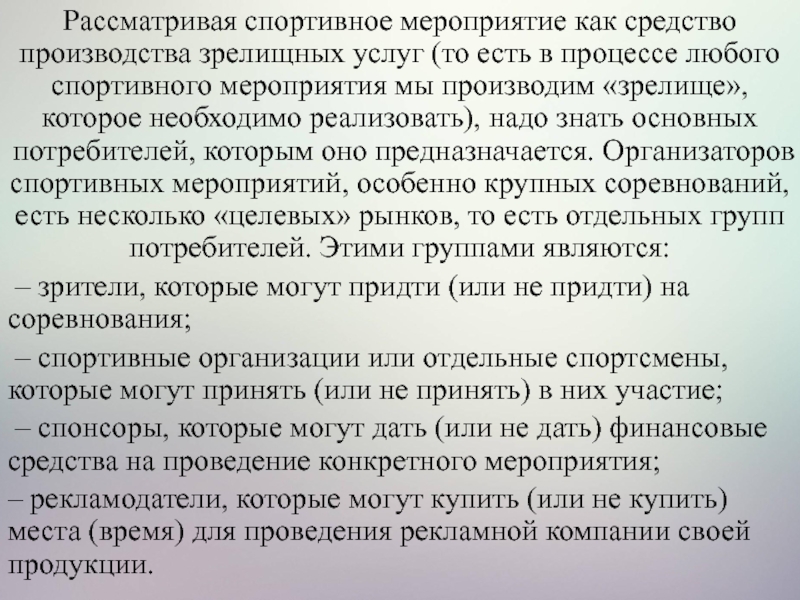 Рассматривая спортивное мероприятие как средство производства зрелищных услуг (то есть в процессе любого спортивного мероприятия мы производим «зрелище», которое необходимо реализовать), надо знать основных потребителей, которым оно предназначается. Организаторов спортивных мероприятий, особенно крупных соревнований, есть несколько «целевых» рынков, то есть отдельных групп потребителей. Этими группами являются:

– зрители, которые могут придти (или не придти) на соревнования;

– спортивные организации или отдельные спортсмены, которые могут принять (или не принять) в них участие;

– спонсоры, которые могут дать (или не дать) финансовые средства на проведение конкретного мероприятия;

– рекламодатели, которые могут купить (или не купить) места (время) для проведения рекламной компании своей продукции.